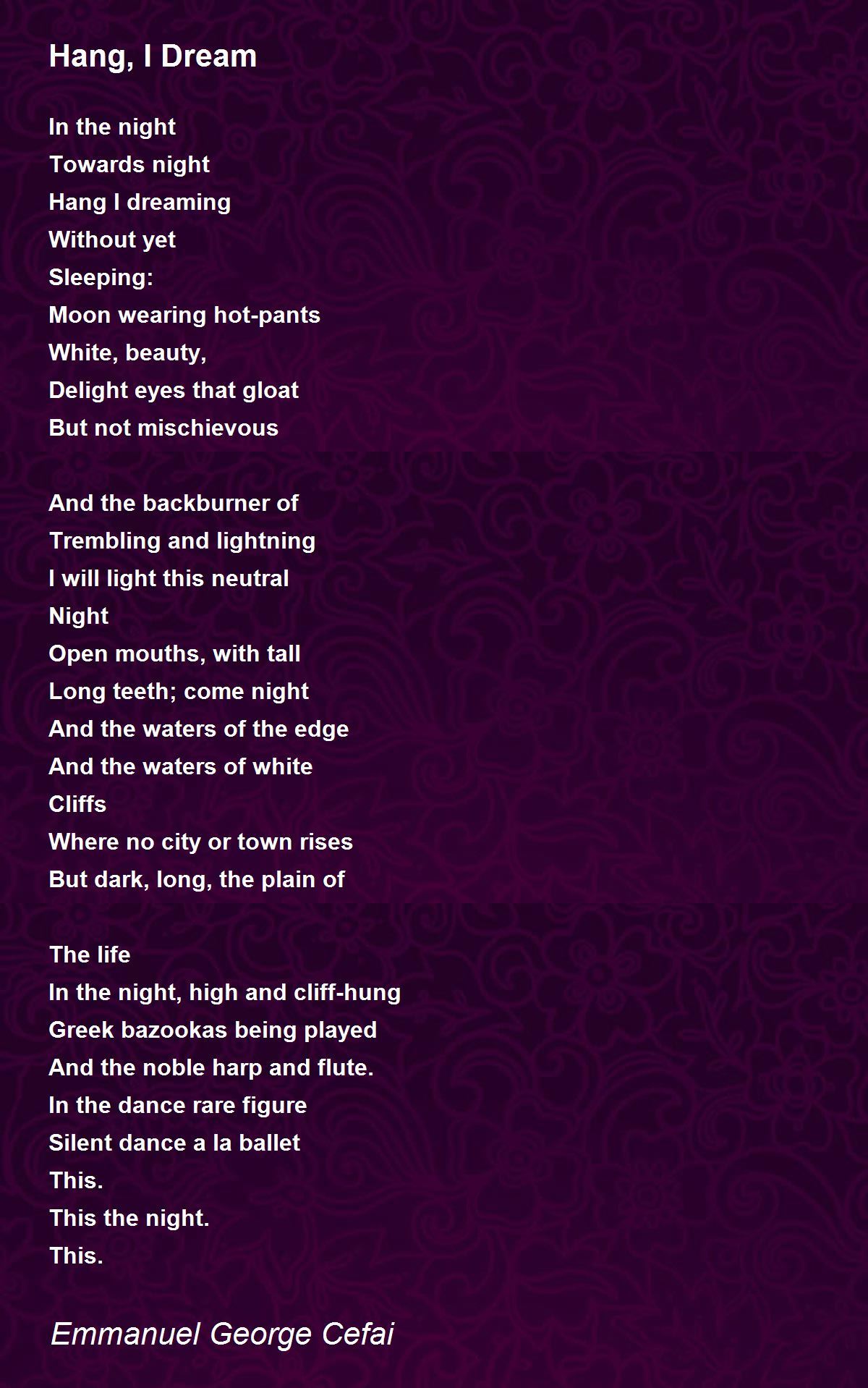 Hang, I Dream

In the night
Towards night
Hang I dreaming
Without yet
Sleeping:
Moon wearing hot-pants
White, beauty,
Delight eyes that gloat
But not mischievous

And the backburner of
Trembling and lightning
I will light this neutral
Night
Open mouths, with tall
Long teeth; come night
And the waters of the edge
And the waters of white
Cliffs
Where no city or town rises
But dark, long, the plain of

The life
In the night, high and cliff-hung
Greek bazookas being played
And the noble harp and flute.
In the dance rare figure
Silent dance a la ballet
This.
This the night.
This.

Emmanuel George Cefai